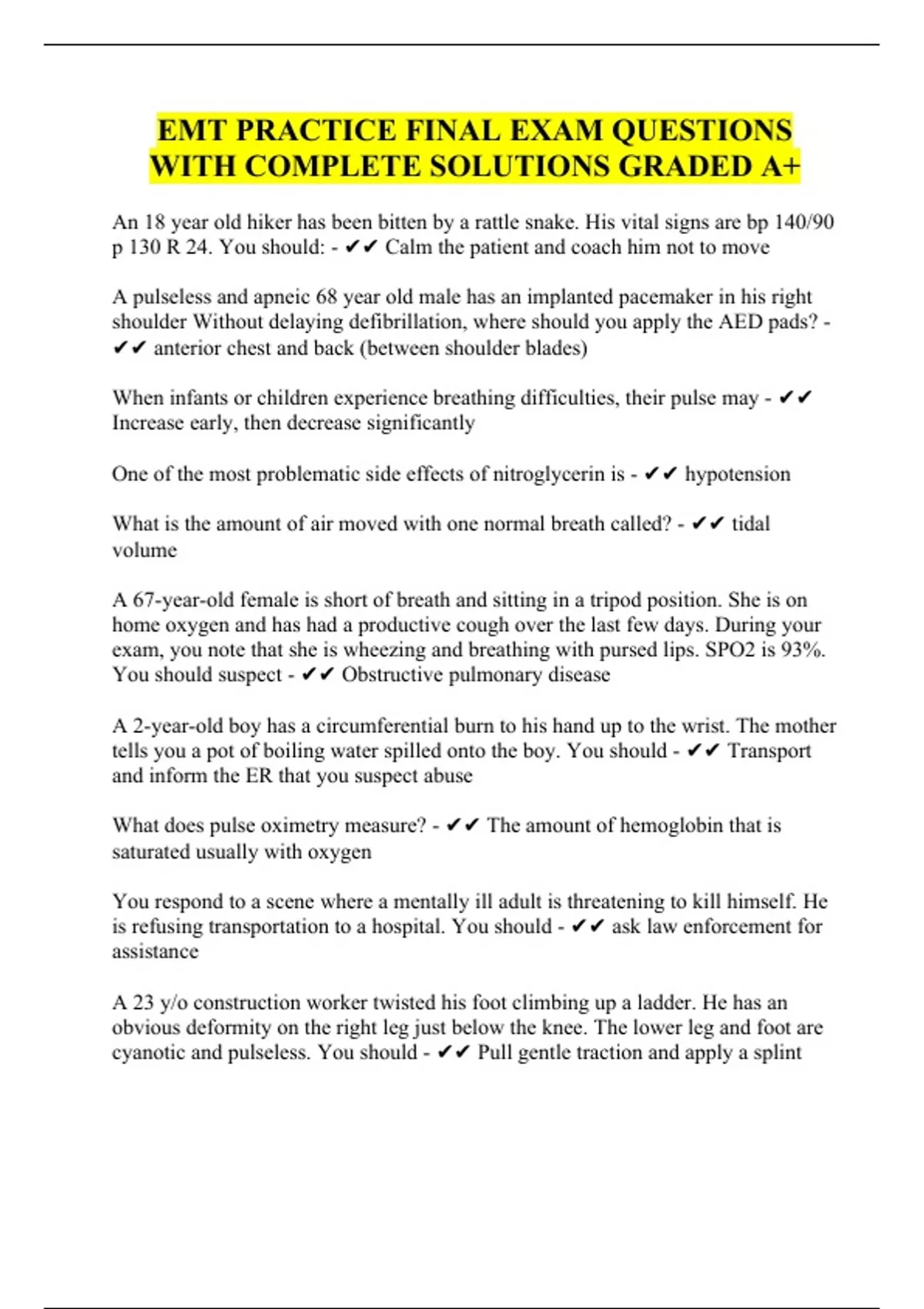 EMT PRACTICE FINAL EXAM QUESTIONS WITH COMPLETE SOLUTIONS GRADED A+

An 18 year old hiker has been bitten by a rattle snake. His vital signs are bp 140/90 p 130 R 24. You should: - ✔✔ Calm the patient and coach him not to move

A pulseless and apneic 68 year old male has an implanted pacemaker in his right shoulder Without delaying defibrillation, where should you apply the AED pads? - ✔✔ anterior chest and back (between shoulder blades)

When infants or children experience breathing difficulties, their pulse may - ✔✔ Increase early, then decrease significantly

One of the most problematic side effects of nitroglycerin is - ✔✔ hypotension

What is the amount of air moved with one normal breath called? - ✔✔ tidal volume

A 67-year-old female is short of breath and sitting in a tripod position. She is on home oxygen and has had a productive cough over the last few days. During your exam, you note that she is wheezing and breathing with pursed lips. SPO2 is 93%. You should suspect - ✔✔ Obstructive pulmonary disease

A 2-year-old boy has a circumferential burn to his hand up to the wrist. The mother tells you a pot of boiling water spilled onto the boy. You should - ✔✔ Transport and inform the ER that you suspect abuse

What does pulse oximetry measure? - ✔✔ The amount of hemoglobin that is saturated usually with oxygen

You respond to a scene where a mentally ill adult is threatening to kill himself. He is refusing transportation to a hospital. You should - ✔✔ ask law enforcement for assistance

A 23 y/o construction worker twisted his foot climbing up a ladder. He has an obvious deformity on the right leg just below the knee. The lower leg and foot are cyanotic and pulseless. You should - ✔✔ Pull gentle traction and apply a splint